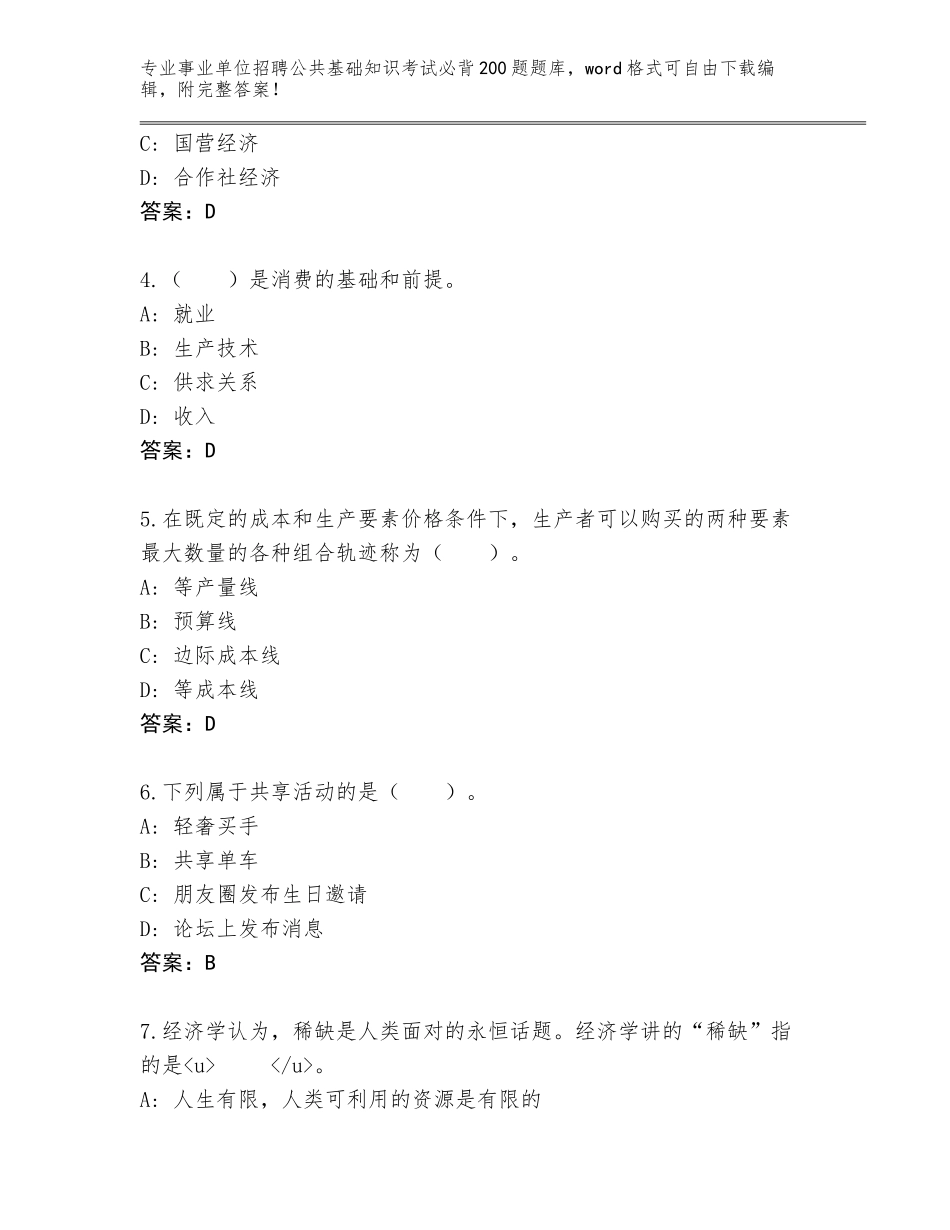 专业事业单位招聘公共基础知识考试必背200题题库，word格式可自由下载编辑，附完整答案！

C：国营经济
D：合作社经济
答案：D

4.（　　）是消费的基础和前提。
A：就业
B：生产技术
C：供求关系
D：收入
答案：D

5.在既定的成本和生产要素价格条件下，生产者可以购买的两种要素最大数量的各种组合轨迹称为（　　）。
A：等产量线
B：预算线
C：边际成本线
D：等成本线
答案：D

6.下列属于共享活动的是（　　）。
A：轻奢买手
B：共享单车
C：朋友圈发布生日邀请
D：论坛上发布消息
答案：B

7.经济学认为，稀缺是人类面对的永恒话题。经济学讲的“稀缺”指的是<u>　　</u>。
A：人生有限，人类可利用的资源是有限的